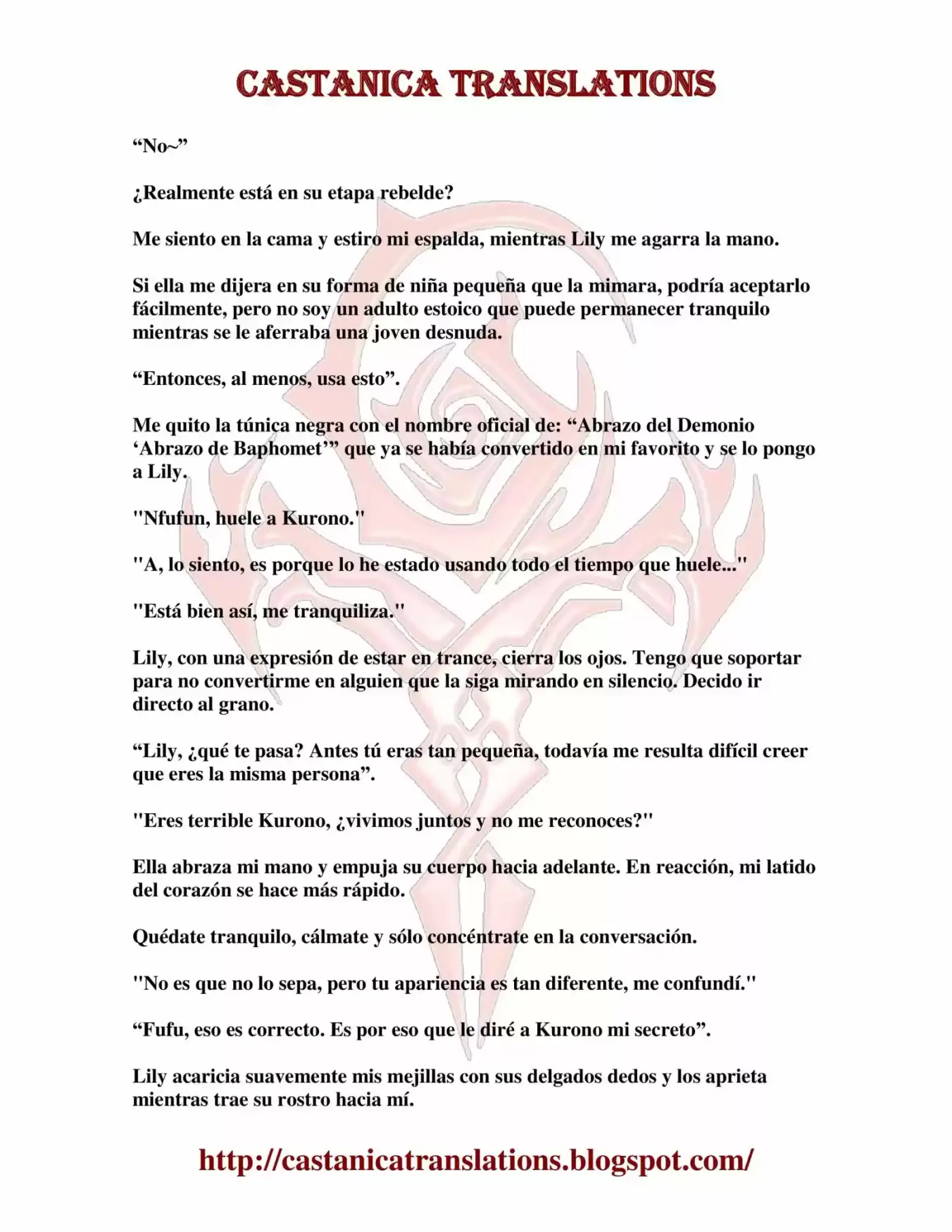 CASTANICA TRANSLATIONS

“No~”

¿Realmente está en su etapa rebelde?

Me siento en la cama y estiro mi espalda, mientras Lily me agarra la mano.

Si ella me dijera en su forma de niña pequeña que la mimara, podría aceptarlo fácilmente, pero no soy un adulto estoico que puede permanecer tranquilo mientras se le aferraba una joven desnuda.

“Entonces, al menos, usa esto”.

Me quito la túnica negra con el nombre oficial de: “Abrazo del Demonio ‘Abrazo de Baphomet’” que ya se había convertido en mi favorito y se lo pongo a Lily.

"Nfufun, huele a Kurono."

"A, lo siento, es porque lo he estado usando todo el tiempo que huele..."

"Está bien así, me tranquiliza."

Lily, con una expresión de estar en trance, cierra los ojos. Tengo que soportar para no convertirme en alguien que la siga mirando en silencio. Decido ir directo al grano.

“Lily, ¿qué te pasa? Antes tú eras tan pequeña, todavía me resulta difícil creer que eres la misma persona”.

"Eres terrible Kurono, ¿vivimos juntos y no me reconoces?"

Ella abraza mi mano y empuja su cuerpo hacia adelante. En reacción, mi latido del corazón se hace más rápido.

Quédate tranquilo, cálmate y sólo concéntrate en la conversación.

"No es que no lo sepa, pero tu apariencia es tan diferente, me confundí."

“Fufu, eso es correcto. Es por eso que le diré a Kurono mi secreto”.

Lily acaricia suavemente mis mejillas con sus delgados dedos y los aprieta mientras trae su rostro hacia mí.

http://castanicatranslations.blogspot.com/